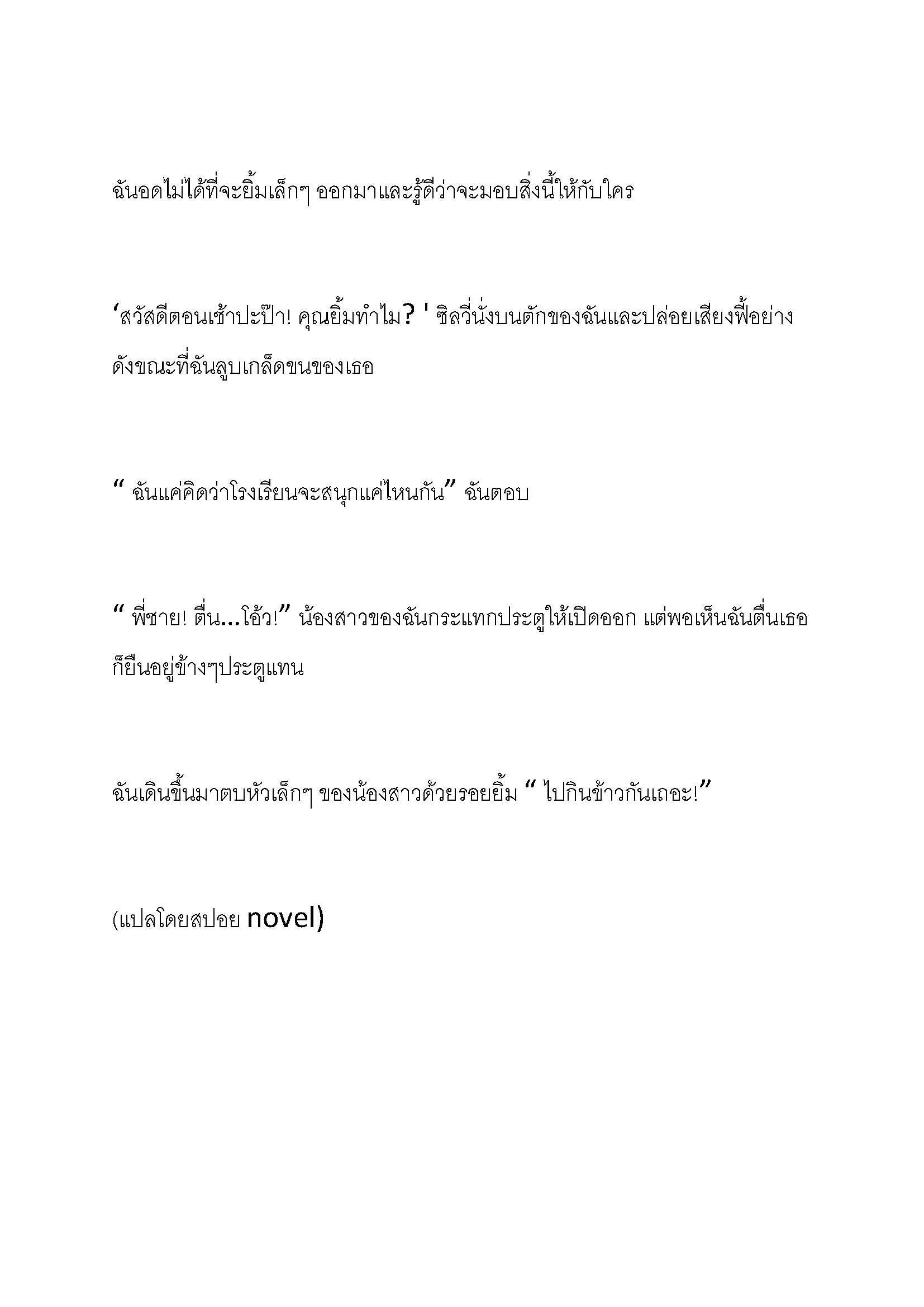 ฉันอดไม่ได้ที่จะยิ้มเล็กๆ ออกมาและรู้ดีว่าจะมอบสิ่งนี้ให้กับใคร

‘สวัสดีตอนเช้าปะป๊า! คุณยิ้มทำไม? ' ซิลวี่นั่งบนตักของฉันและปล่อยเสียงฟี้อย่างดังขณะที่ฉันลูบเกล็ดขนของเธอ

“ ฉันแค่คิดว่าโรงเรียนจะสนุกแค่ไหนกัน” ฉันตอบ

“ พี่ชาย! ตื่น...โอ้ว!” น้องสาวของฉันกระแทกประตูให้เปิดออก แต่พอเห็นฉันตื่นเธอก็ยืนอยู่ข้างๆประตูแทน

ฉันเดินขึ้นมาตบหัวเล็กๆ ของน้องสาวด้วยรอยยิ้ม “ ไปกินข้าวกันเถอะ!”

(แปลโดยสปอย novel)